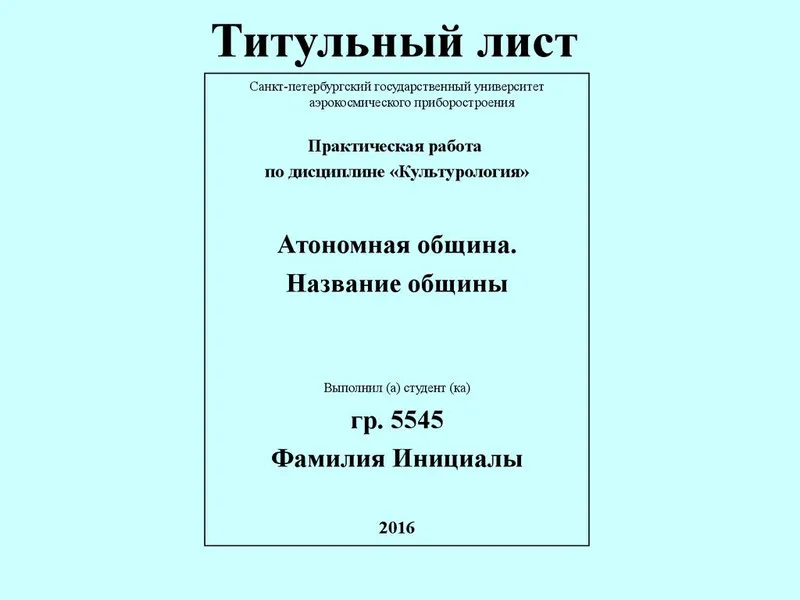 Титульный лист

Санкт-петербургский государственный университет аэрокосмического приборостроения

Практическая работа
по дисциплине «Культурология»

Атономная община.
Название общины

Выполнил (а) студент (ка)

гр. 5545

Фамилия Инициалы

2016